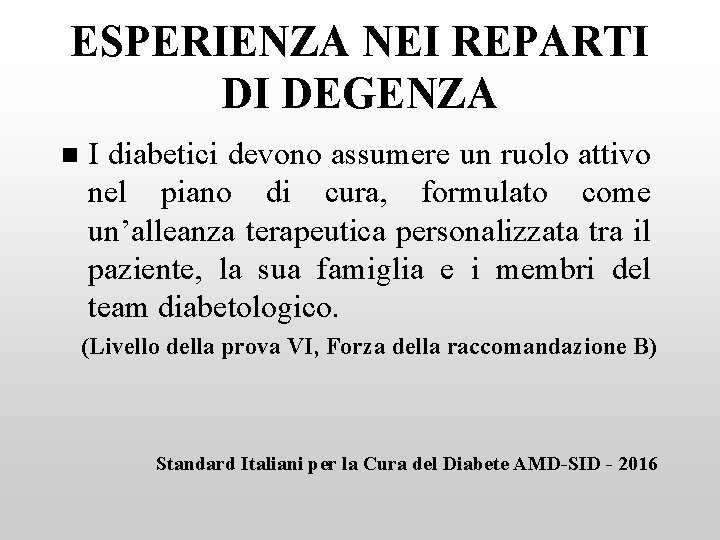 ESPERIENZA NEI REPARTI DI DEGENZA

I diabetici devono assumere un ruolo attivo nel piano di cura, formulato come un’alleanza terapeutica personalizzata tra il paziente, la sua famiglia e i membri del team diabetologico.

(Livello della prova VI, Forza della raccomandazione B)

Standard Italiani per la Cura del Diabete AMD-SID - 2016